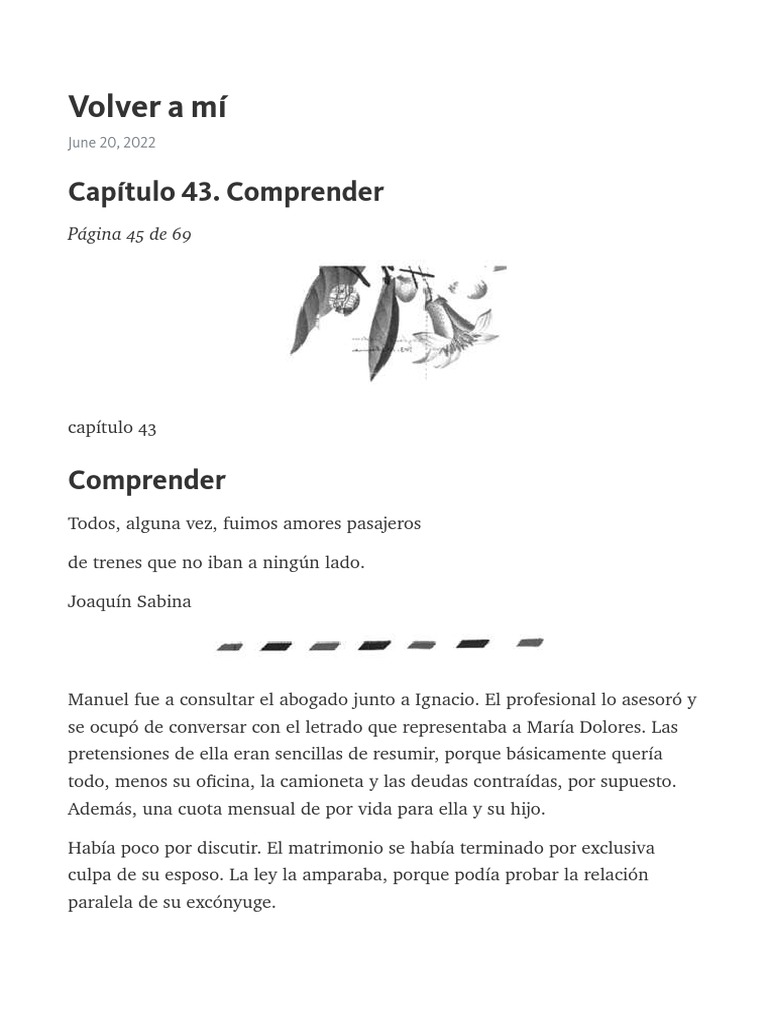 Volver a mí

June 20, 2022

Capítulo 43. Comprender

Página 45 de 69

capítulo 43

Comprender

Todos, alguna vez, fuimos amores pasajeros

de trenes que no iban a ningún lado.

Joaquín Sabina

Manuel fue a consultar el abogado junto a Ignacio. El profesional lo asesoró y se ocupó de conversar con el letrado que representaba a María Dolores. Las pretensiones de ella eran sencillas de resumir, porque básicamente quería todo, menos su oficina, la camioneta y las deudas contraídas, por supuesto. Además, una cuota mensual de por vida para ella y su hijo.

Había poco por discutir. El matrimonio se había terminado por exclusiva culpa de su esposo. La ley la amparaba, porque podía probar la relación paralela de su excónyuge.